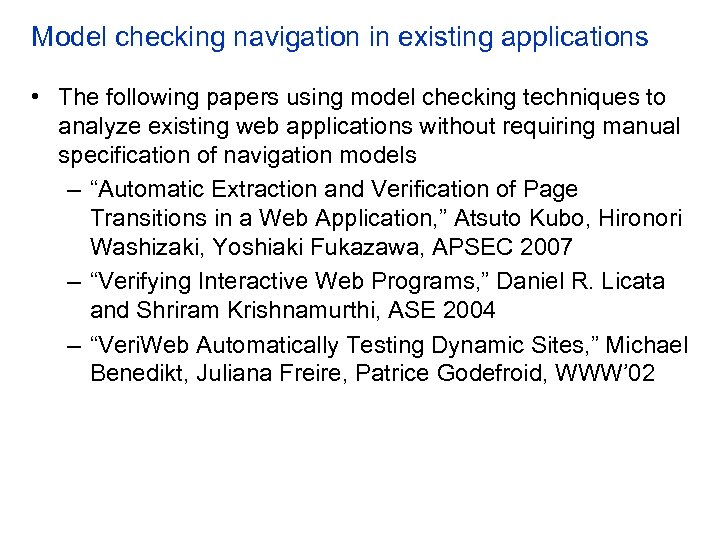 Model checking navigation in existing applications

• The following papers using model checking techniques to analyze existing web applications without requiring manual specification of navigation models

– “Automatic Extraction and Verification of Page Transitions in a Web Application,” Atsuto Kubo, Hironori Washizaki, Yoshiaki Fukazawa, APSEC 2007

– “Verifying Interactive Web Programs,” Daniel R. Licata and Shriram Krishnamurthi, ASE 2004

– “VeriWeb Automatically Testing Dynamic Sites,” Michael Benedikt, Juliana Freire, Patrice Godefroid, WWW’02